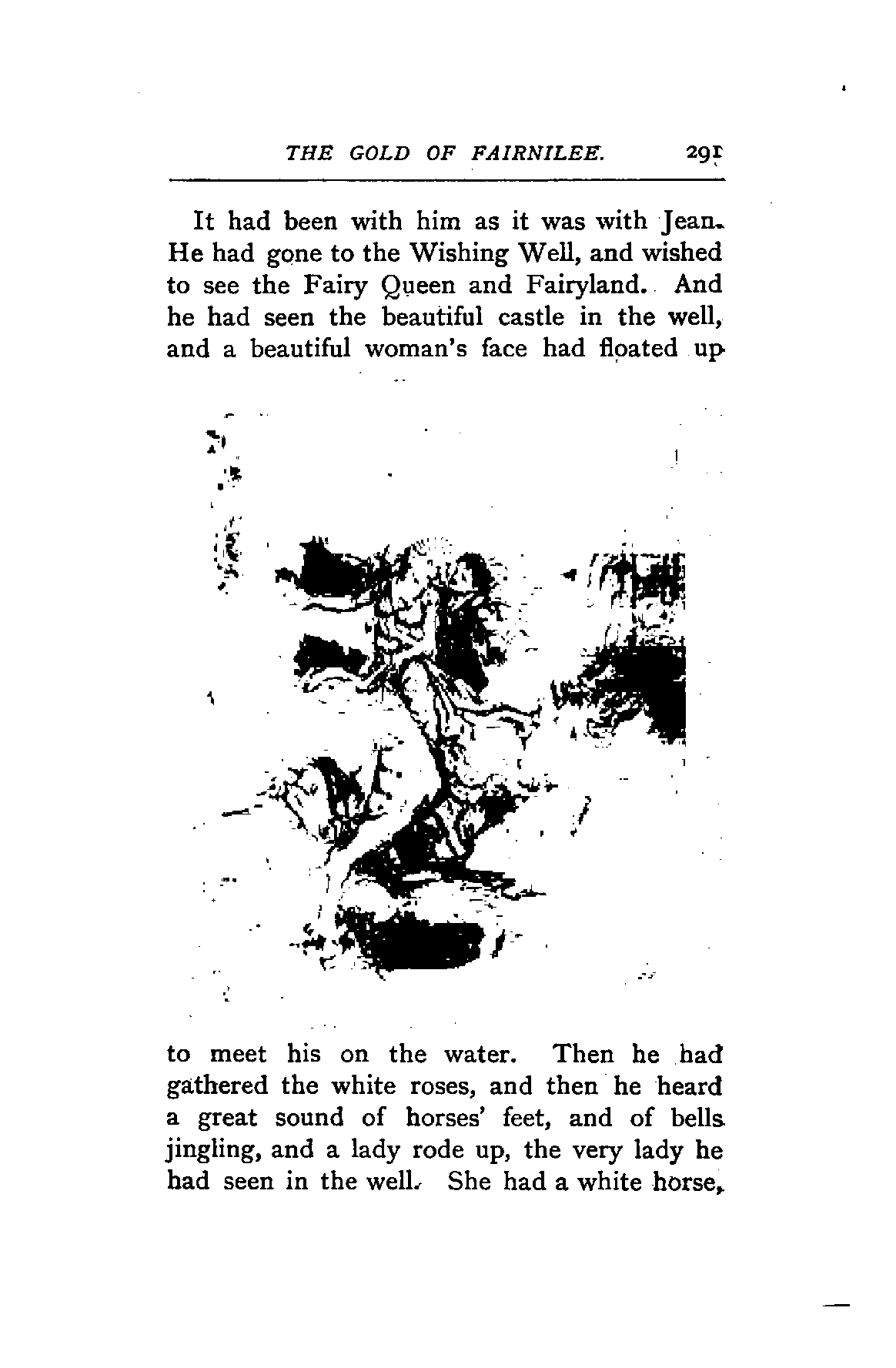 THE GOLD OF FAIRNILEE. 291

It had been with him as it was with Jean. He had gone to the Wishing Well, and wished to see the Fairy Queen and Fairyland. And he had seen the beautiful castle in the well, and a beautiful woman's face had floated up

to meet his on the water. Then he had gathered the white roses, and then he heard a great sound of horses' feet, and of bells jingling, and a lady rode up, the very lady he had seen in the well. She had a white horse,